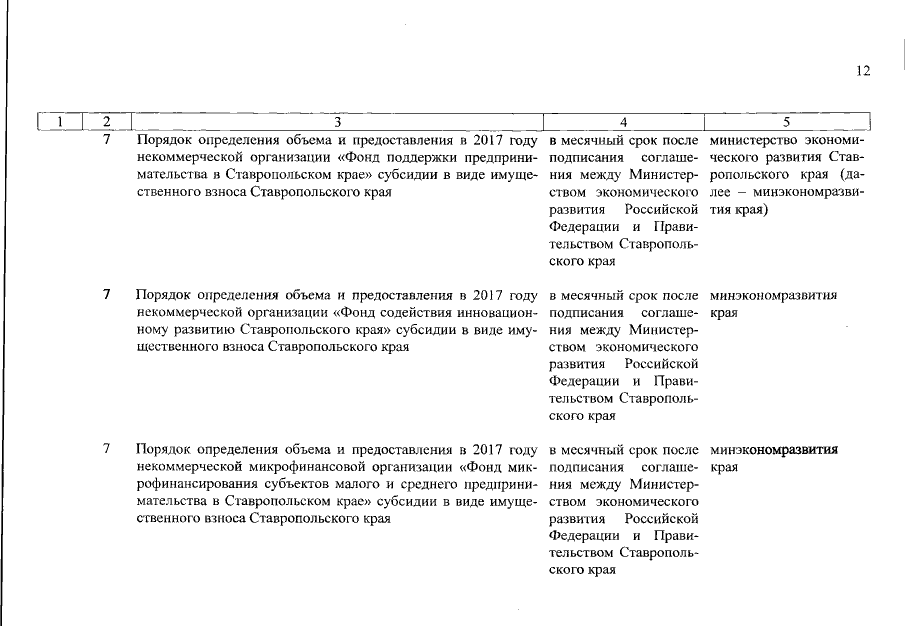 12

| 1 | 2 | 3 | 4 | 5 |
|---|---|---|---|---|
| | 7 | Порядок определения объема и предоставления в 2017 году некоммерческой организации «Фонд поддержки предпринимательства в Ставропольском крае» субсидии в виде имущественного взноса Ставропольского края | в месячный срок после подписания соглашения между Министерством экономического развития Российской Федерации и Правительством Ставропольского края | министерство экономического развития Ставропольского края (далее – минэкономразвития края) |
| | 7 | Порядок определения объема и предоставления в 2017 году некоммерческой организации «Фонд содействия инновационному развитию Ставропольского края» субсидии в виде имущественного взноса Ставропольского края | в месячный срок после подписания соглашения между Министерством экономического развития Российской Федерации и Правительством Ставропольского края | минэкономразвития края |
| | 7 | Порядок определения объема и предоставления в 2017 году некоммерческой микрофинансовой организации «Фонд микрофинансирования субъектов малого и среднего предпринимательства в Ставропольском крае» субсидии в виде имущественного взноса Ставропольского края | в месячный срок после подписания соглашения между Министерством экономического развития Российской Федерации и Правительством Ставропольского края | минэкономразвития края |